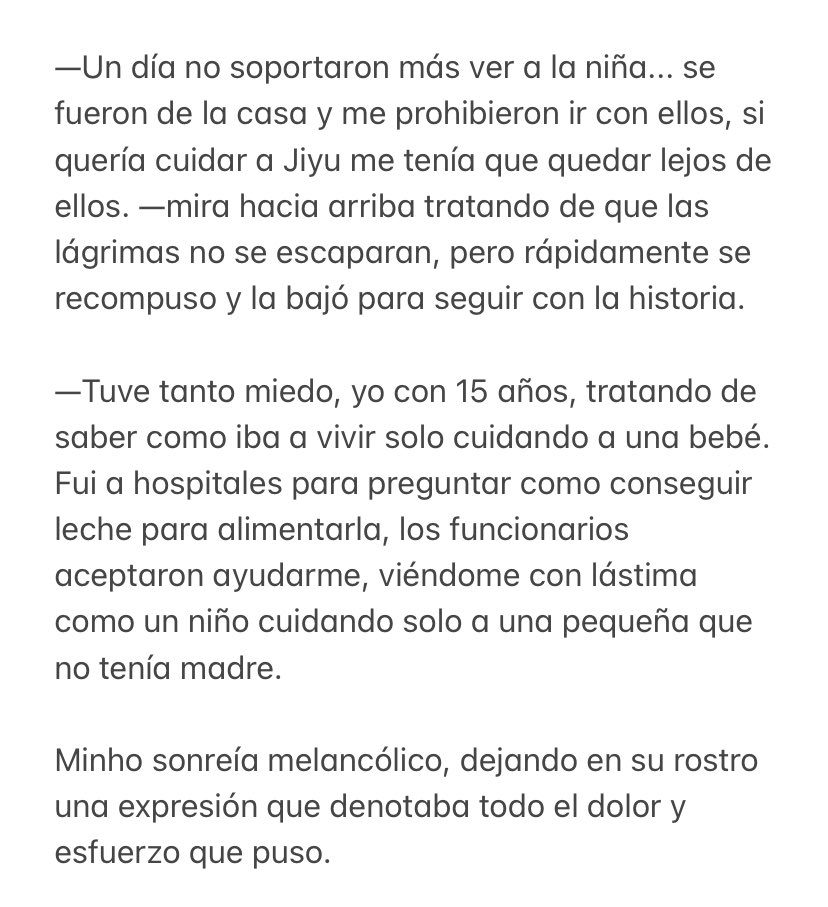 —Un día no soportaron más ver a la niña... se fueron de la casa y me prohibieron ir con ellos, si quería cuidar a Jiyu me tenía que quedar lejos de ellos. —mira hacia arriba tratando de que las lágrimas no se escaparan, pero rápidamente se recompuso y la bajó para seguir con la historia.

—Tuve tanto miedo, yo con 15 años, tratando de saber como iba a vivir solo cuidando a una bebé. Fui a hospitales para preguntar como conseguir leche para alimentarla, los funcionarios aceptaron ayudarme, viéndome con lástima como un niño cuidando solo a una pequeña que no tenía madre.

Minho sonreía melancólico, dejando en su rostro una expresión que denotaba todo el dolor y esfuerzo que puso.